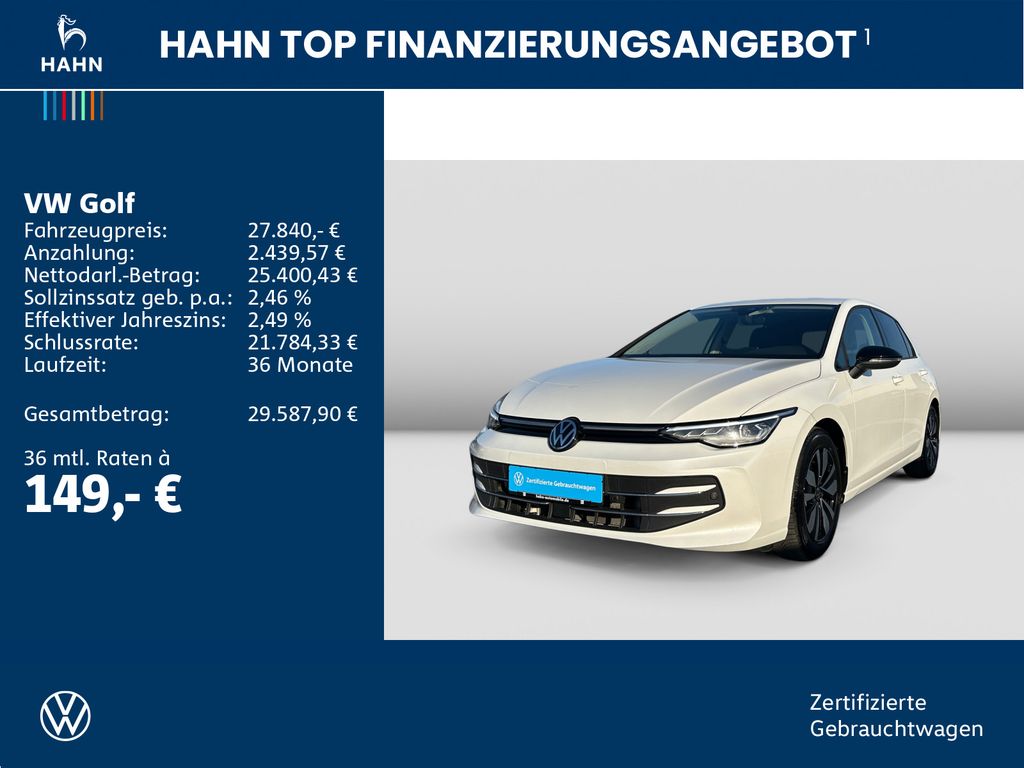 HAHN

HAHN TOP FINANZIERUNGSANGEBOT $^{1}$

VW Golf
Fahrzeugpreis: 27.840,- €
Anzahlung: 2.439,57 €
Nettodarl.-Betrag: 25.400,43 €
Sollzinssatz geb. p.a.: 2,46 %
Effektiver Jahreszins: 2,49 %
Schlussrate: 21.784,33 €
Laufzeit: 36 Monate

Gesamtbetrag: 29.587,90 €

36 mtl. Raten à
149,- €

Zertifizierte Gebrauchtwagen

Zertifizierte
Gebrauchtwagen